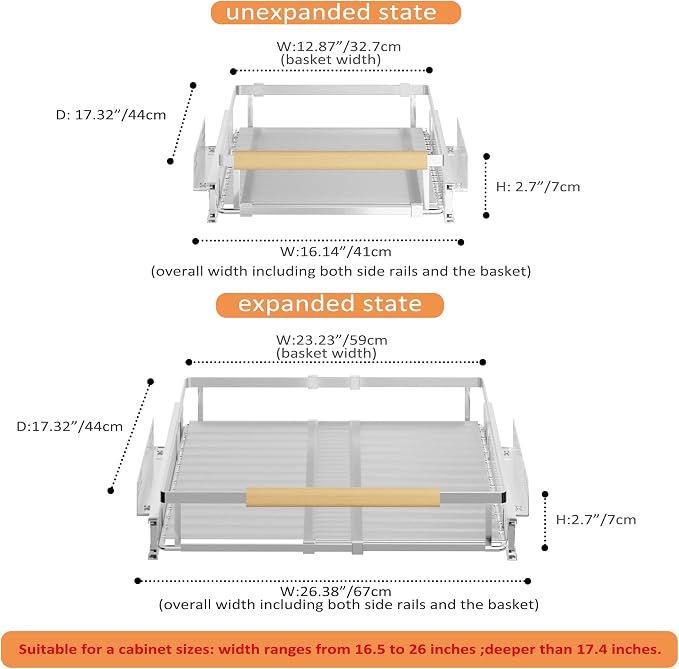 unexpanded state

W:12.87”/32.7cm
(basket width)

D: 17.32”/44cm

H: 2.7”/7cm

W:16.14”/41cm
(overall width including both side rails and the basket)

expanded state

W:23.23”/59cm
(basket width)

D:17.32”/44cm

H:2.7”/7cm

W:26.38”/67cm
(overall width including both side rails and the basket)

Suitable for a cabinet sizes: width ranges from 16.5 to 26 inches ;deeper than 17.4 inches.